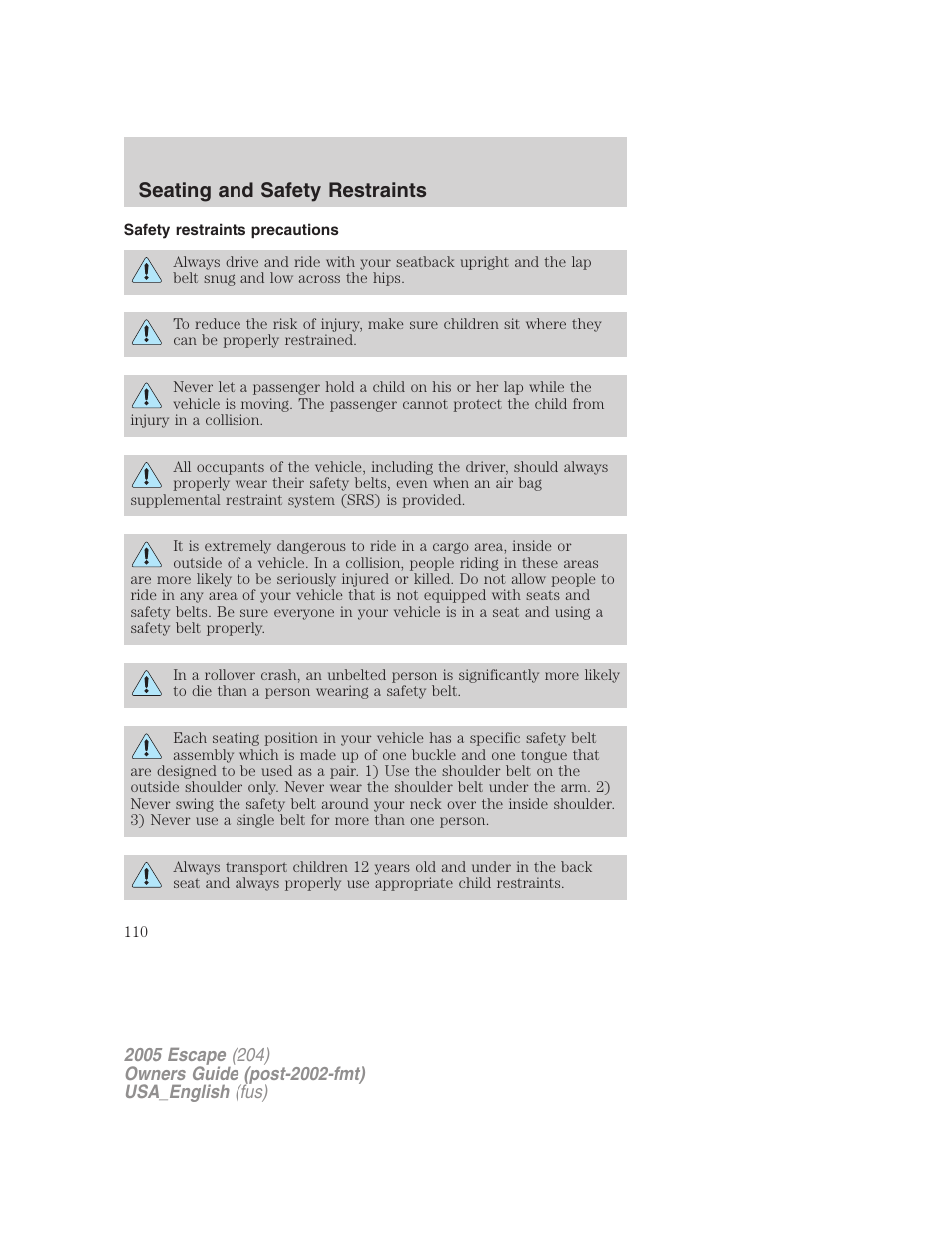 Seating and Safety Restraints

Safety restraints precautions

Always drive and ride with your seatback upright and the lap belt snug and low across the hips.

To reduce the risk of injury, make sure children sit where they can be properly restrained.

Never let a passenger hold a child on his or her lap while the vehicle is moving. The passenger cannot protect the child from injury in a collision.

All occupants of the vehicle, including the driver, should always properly wear their safety belts, even when an air bag supplemental restraint system (SRS) is provided.

It is extremely dangerous to ride in a cargo area, inside or outside of a vehicle. In a collision, people riding in these areas are more likely to be seriously injured or killed. Do not allow people to ride in any area of your vehicle that is not equipped with seats and safety belts. Be sure everyone in your vehicle is in a seat and using a safety belt properly.

In a rollover crash, an unbelted person is significantly more likely to die than a person wearing a safety belt.

Each seating position in your vehicle has a specific safety belt assembly which is made up of one buckle and one tongue that are designed to be used as a pair. 1) Use the shoulder belt on the outside shoulder only. Never wear the shoulder belt under the arm. 2) Never swing the safety belt around your neck over the inside shoulder. 3) Never use a single belt for more than one person.

Always transport children 12 years old and under in the back seat and always properly use appropriate child restraints.

110

2005 Escape (204)
Owners Guide (post-2002-fmt)
USA_English (fus)